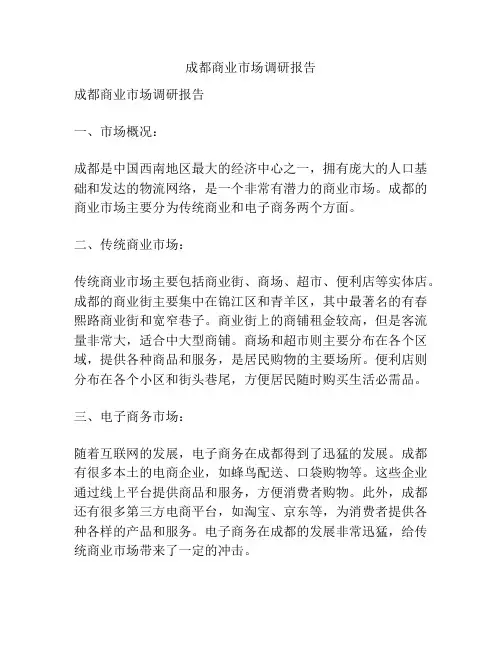 成都商业市场调研报告

成都商业市场调研报告

一、市场概况：

成都是中国西南地区最大的经济中心之一，拥有庞大的人口基础和发达的物流网络，是一个非常有潜力的商业市场。成都的商业市场主要分为传统商业和电子商务两个方面。

二、传统商业市场：

传统商业市场主要包括商业街、商场、超市、便利店等实体店。成都的商业街主要集中在锦江区和青羊区，其中最著名的有春熙路商业街和宽窄巷子。商业街上的商铺租金较高，但是客流量非常大，适合中大型商铺。商场和超市则主要分布在各个区域，提供各种商品和服务，是居民购物的主要场所。便利店则分布在各个小区和街头巷尾，方便居民随时购买生活必需品。

三、电子商务市场：

随着互联网的发展，电子商务在成都得到了迅猛的发展。成都有很多本土的电商企业，如蜂鸟配送、口袋购物等。这些企业通过线上平台提供商品和服务，方便消费者购物。此外，成都还有很多第三方电商平台，如淘宝、京东等，为消费者提供各种各样的产品和服务。电子商务在成都的发展非常迅猛，给传统商业市场带来了一定的冲击。